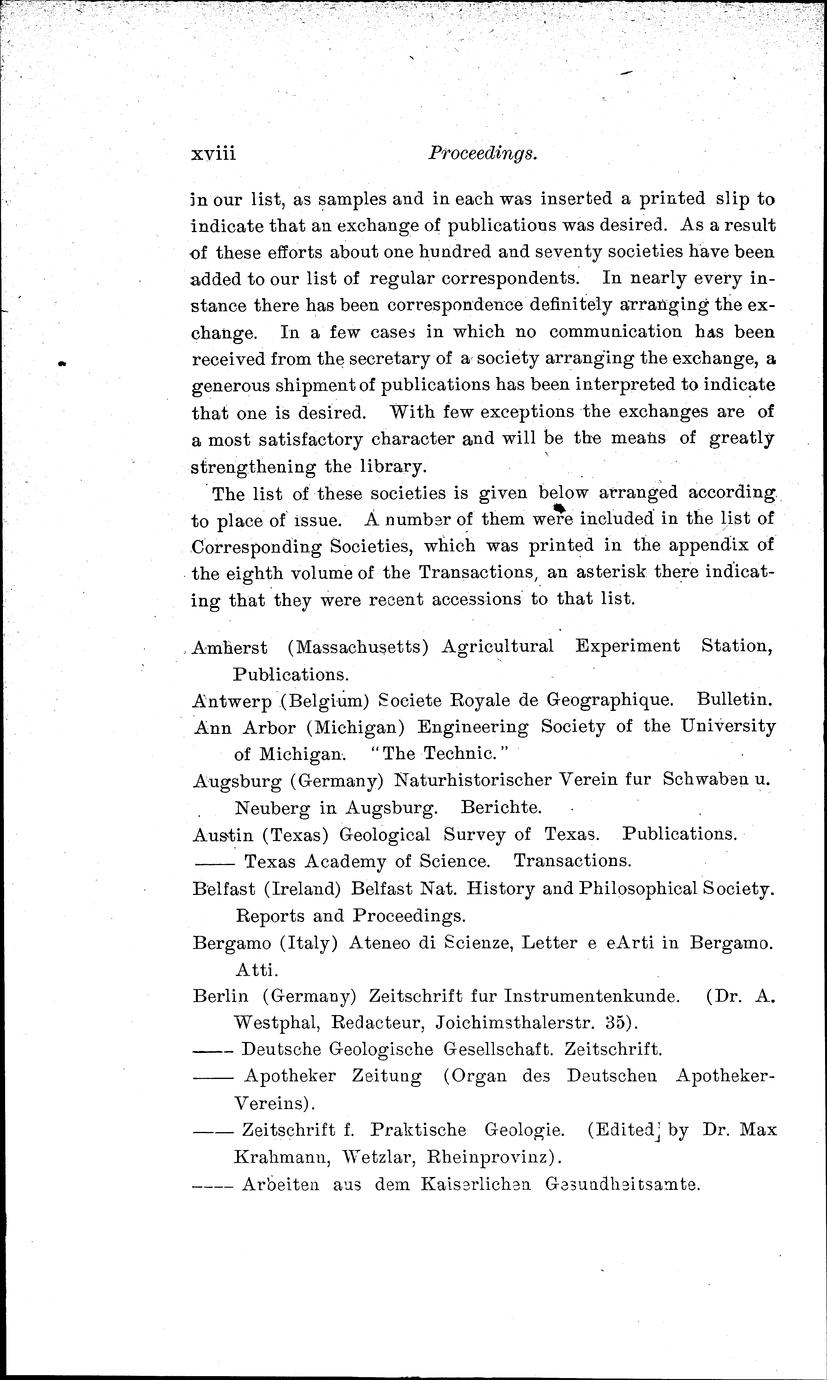 xviii Proceedings.

in our list, as samples and in each was inserted a printed slip to indicate that an exchange of publications was desired. As a result of these efforts about one hundred and seventy societies have been added to our list of regular correspondents. In nearly every instance there has been correspondence definitely arranging the exchange. In a few cases in which no communication has been received from the secretary of a society arranging the exchange, a generous shipment of publications has been interpreted to indicate that one is desired. With few exceptions the exchanges are of a most satisfactory character and will be the means of greatly strengthening the library.

The list of these societies is given below arranged according to place of issue. A number of them were included in the list of Corresponding Societies, which was printed in the appendix of the eighth volume of the Transactions, an asterisk there indicating that they were recent accessions to that list.

Amherst (Massachusetts) Agricultural Experiment Station, Publications.

Antwerp (Belgium) Societe Royale de Geographique. Bulletin.

Ann Arbor (Michigan) Engineering Society of the University of Michigan. "The Technic."

Augsburg (Germany) Naturhistorischer Verein fur Schwaben u. Neuberg in Augsburg. Berichte.

Austin (Texas) Geological Survey of Texas. Publications.

—— Texas Academy of Science. Transactions.

Belfast (Ireland) Belfast Nat. History and Philosophical Society. Reports and Proceedings.

Bergamo (Italy) Ateneo di Scienze, Letter e eArti in Bergamo. Atti.

Berlin (Germany) Zeitschrift fur Instrumentenkunde. (Dr. A. Westphal, Redacteur, Joichimsthalerstr. 35).

—— Deutsche Geologische Gesellschaft. Zeitschrift.

—— Apotheker Zeitung (Organ des Deutschen Apotheker-Vereins).

—— Zeitschrift f. Praktische Geologie. (Edited by Dr. Max Krahmann, Wetzlar, Rheinprovinz).

—— Arbeiten aus dem Kaiserlichen Gesundheitsamte.